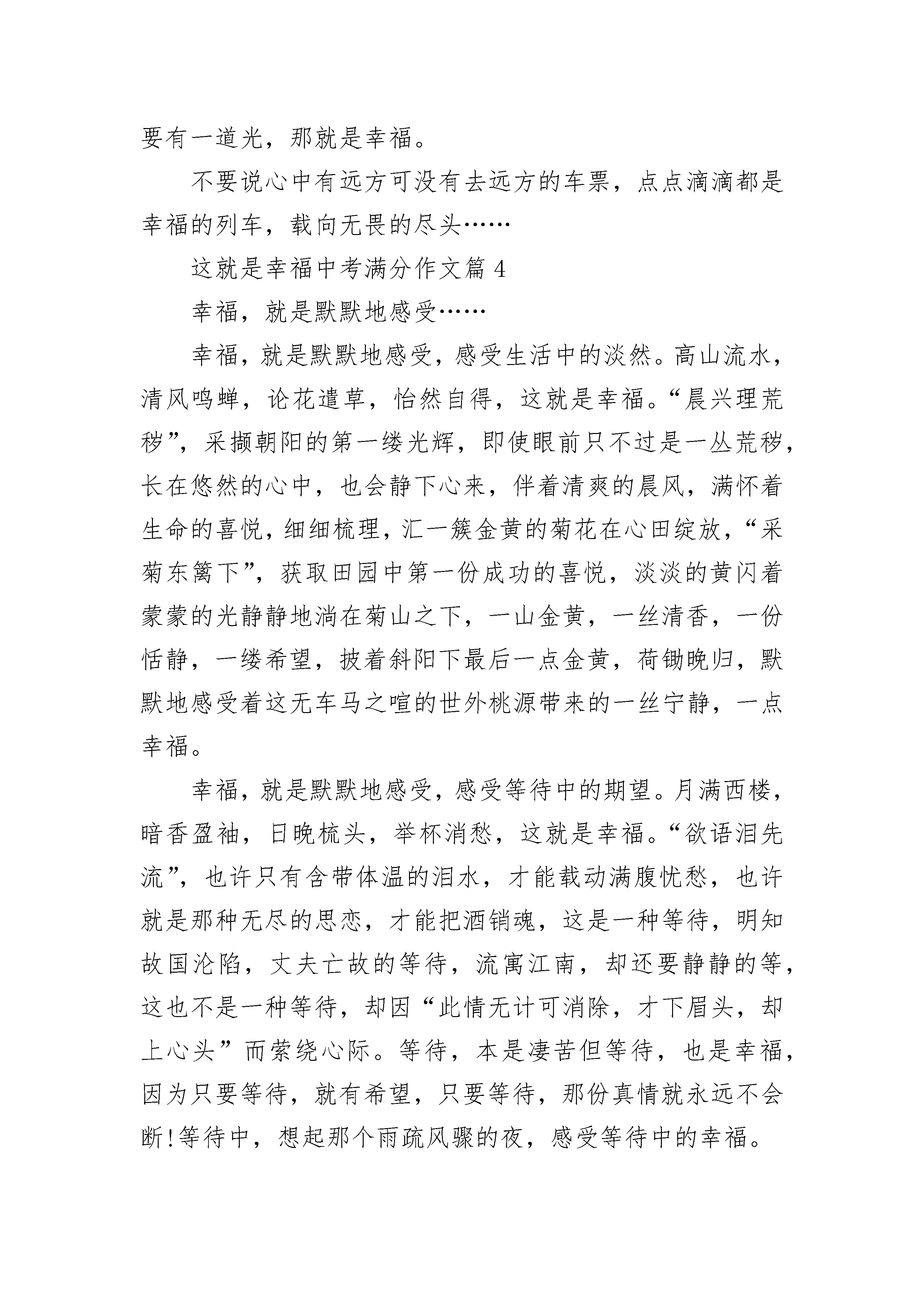 要有一道光，那就是幸福。

不要说心中有远方可没有去远方的车票，点点滴滴都是幸福的列车，载向无畏的尽头……

这就是幸福中考满分作文篇 4

幸福，就是默默地感受……

幸福，就是默默地感受，感受生活中的淡然。高山流水，清风鸣蝉，论花遣草，怡然自得，这就是幸福。“晨兴理荒秽”，采撷朝阳的第一缕光辉，即使眼前只不过是一丛荒秽，长在悠然的心中，也会静下心来，伴着清爽的晨风，满怀着生命的喜悦，细细梳理，汇一簇金黄的菊花在心田绽放，“采菊东篱下”，获取田园中第一份成功的喜悦，淡淡的黄闪着蒙蒙的光静静地淌在菊山之下，一山金黄，一丝清香，一份恬静，一缕希望，披着斜阳下最后一点金黄，荷锄晚归，默默地感受着这无车马之喧的世外桃源带来的一丝宁静，一点幸福。

幸福，就是默默地感受，感受等待中的期望。月满西楼，暗香盈袖，日晚梳头，举杯消愁，这就是幸福。“欲语泪先流”，也许只有含带体温的泪水，才能载动满腹忧愁，也许就是那种无尽的思恋，才能把酒销魂，这是一种等待，明知故国沦陷，丈夫亡故的等待，流寓江南，却还要静静的等，这也不是一种等待，却因“此情无计可消除，才下眉头，却上心头”而萦绕心际。等待，本是凄苦但等待，也是幸福，因为只要等待，就有希望，只要等待，那份真情就永远不会断!等待中，想起那个雨疏风骤的夜，感受等待中的幸福。